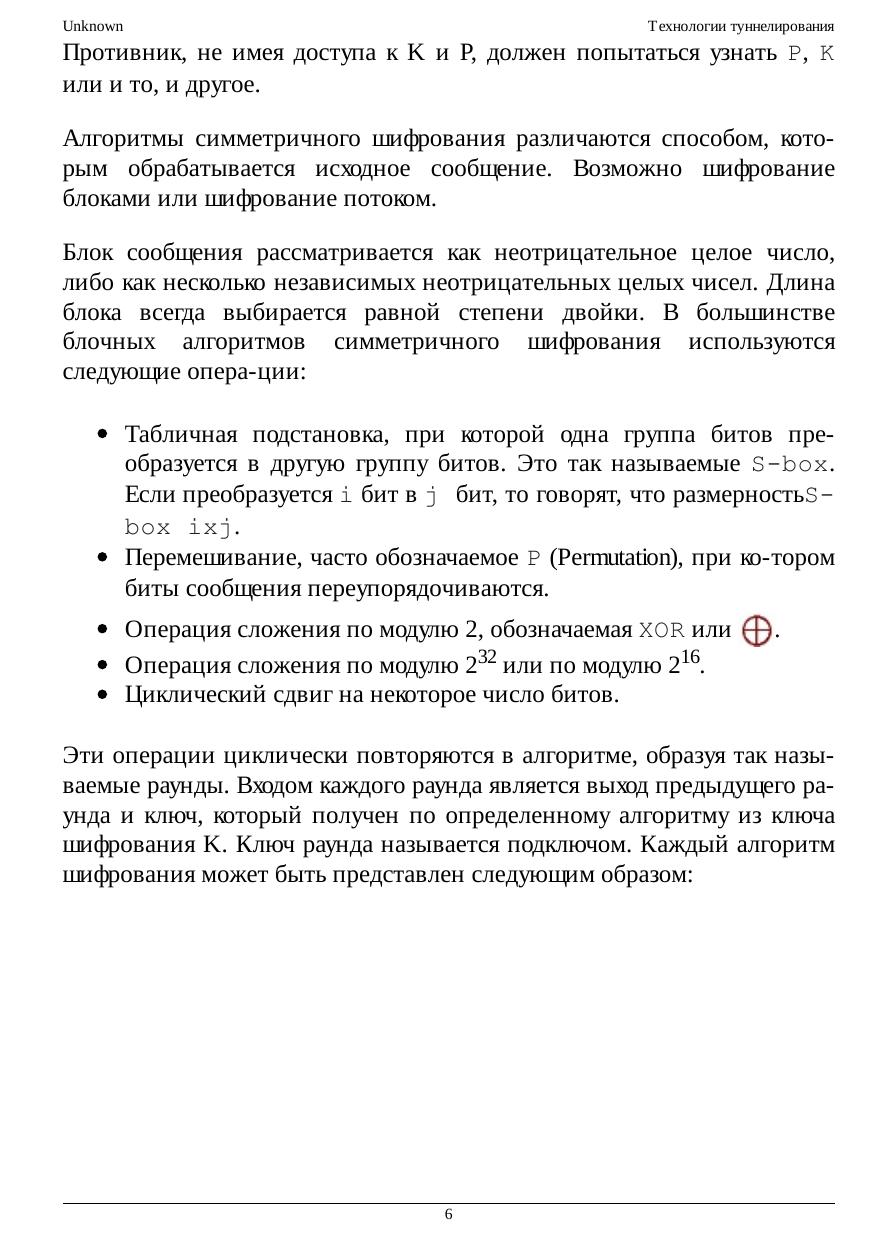 Unknown Технологии туннелирования

Противник, не имея доступа к K и P, должен попытаться узнать P, K или и то, и другое.

Алгоритмы симметричного шифрования различаются способом, которым обрабатывается исходное сообщение. Возможно шифрование блоками или шифрование потоком.

Блок сообщения рассматривается как неотрицательное целое число, либо как несколько независимых неотрицательных целых чисел. Длина блока всегда выбирается равной степени двойки. В большинстве блочных алгоритмов симметричного шифрования используются следующие опера-ции:

- Табличная подстановка, при которой одна группа битов преобразуется в другую группу битов. Это так называемые S-box. Если преобразуется i бит в j бит, то говорят, что размерностьS-box ixj.
- Перемешивание, часто обозначаемое P (Permutation), при ко-тором биты сообщения переупорядочиваются.
- Операция сложения по модулю 2, обозначаемая XOR или $\oplus$.
- Операция сложения по модулю $2^{32}$ или по модулю $2^{16}$.
- Циклический сдвиг на некоторое число битов.

Эти операции циклически повторяются в алгоритме, образуя так называемые раунды. Входом каждого раунда является выход предыдущего раунда и ключ, который получен по определенному алгоритму из ключа шифрования K. Ключ раунда называется подключом. Каждый алгоритм шифрования может быть представлен следующим образом:

6